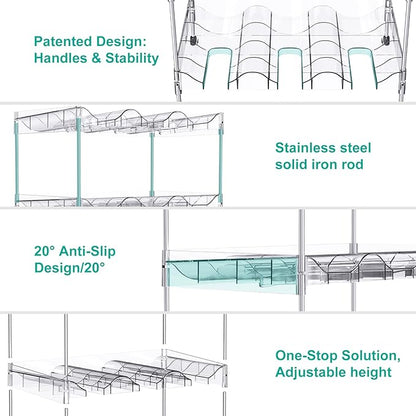 Patented Design: Handles & Stability

Stainless steel solid iron rod

20° Anti-Slip Design/20°

One-Stop Solution, Adjustable height